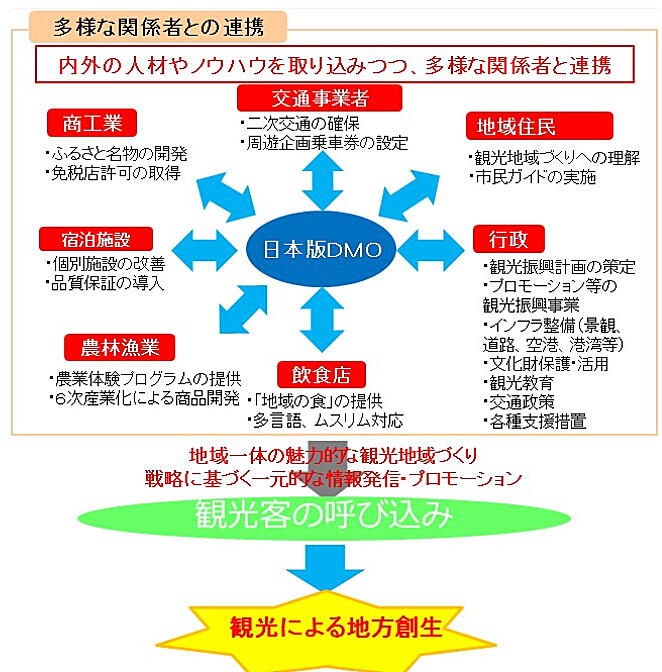 多様な関係者との連携

内外の人材やノウハウを取り込みつつ、多様な関係者と連携

交通事業者
・二次交通の確保
・周遊企画乗車券の設定

商工業
・ふるさと名物の開発
・免税店許可の取得

地域住民
・観光地域づくりへの理解
・市民ガイドの実施

宿泊施設
・個別施設の改善
・品質保証の導入

日本版DMO

行政
・観光振興計画の策定
・プロモーション等の観光振興事業
・インフラ整備(景観、道路、空港、港湾等)
・文化財保護・活用
・観光教育
・交通政策
・各種支援措置

農林漁業
・農業体験プログラムの提供
・6次産業化による商品開発

飲食店
・「地域の食」の提供
・多言語、ムスリム対応

地域一体の魅力的な観光地域づくり
戦略に基づく一元的な情報発信・プロモーション

観光客の呼び込み

観光による地方創生